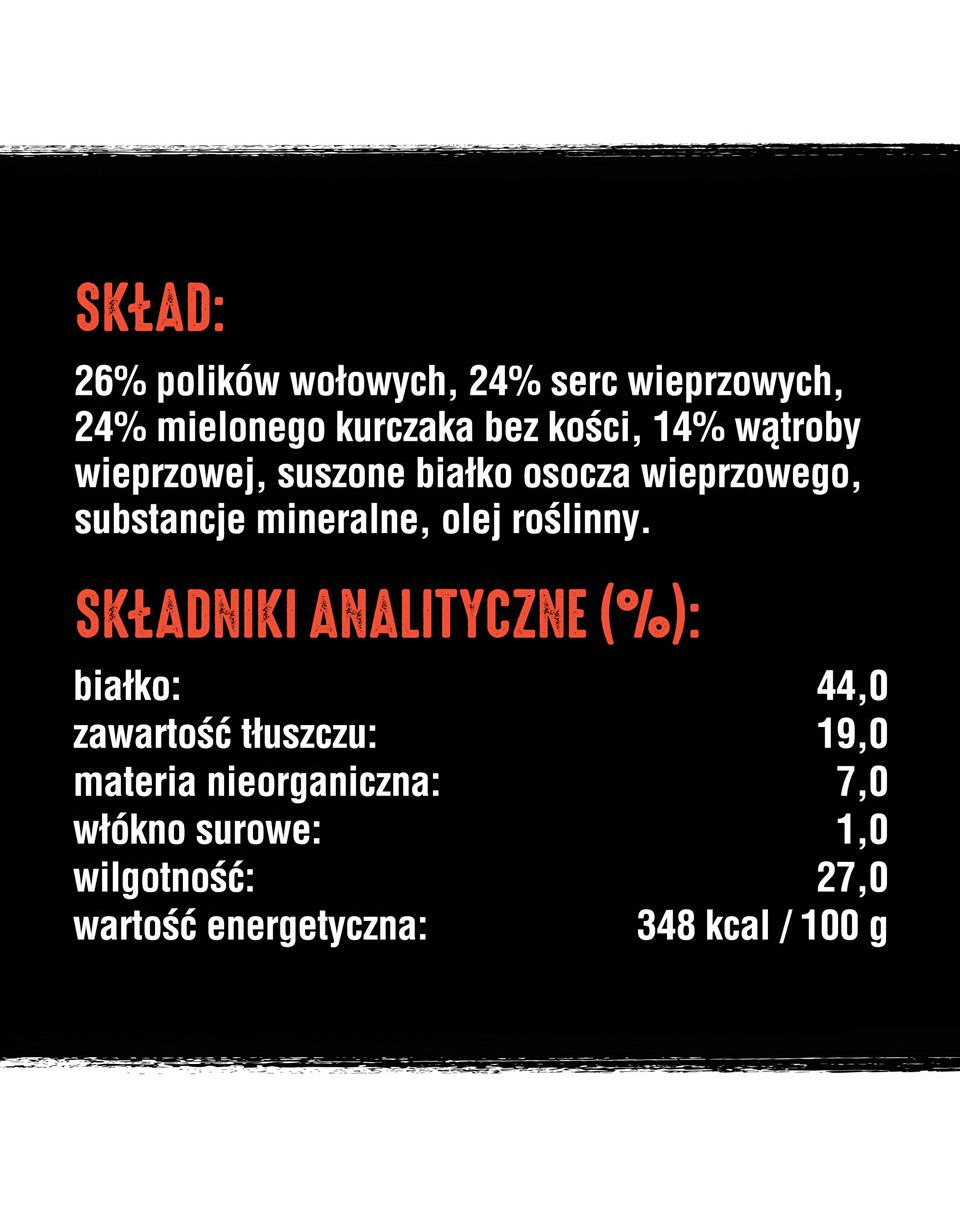 SKŁAD:

26% polików wołowych, 24% serc wieprzowych, 24% mielonego kurczaka bez kości, 14% wątroby wieprzowej, suszone białko osocza wieprzowego, substancje mineralne, olej roślinny.

SKŁADNIKI ANALITYCZNE (%):

| | |
|---|---|
| białko: | 44,0 |
| zawartość tłuszczu: | 19,0 |
| materia nieorganiczna: | 7,0 |
| włókno surowe: | 1,0 |
| wilgotność: | 27,0 |
| wartość energetyczna: | 348 kcal / 100 g |